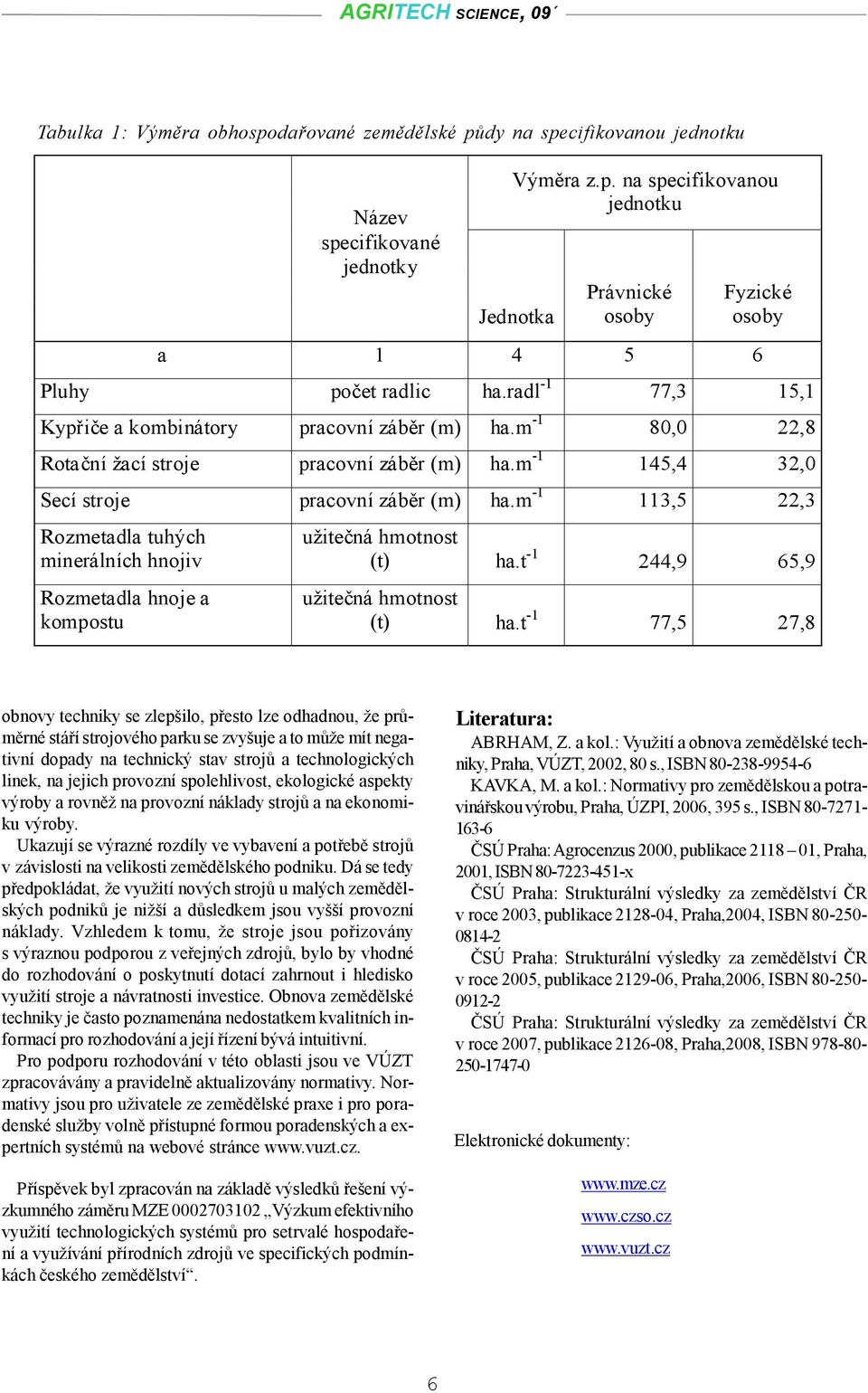 AGRITECH SCIENCE, 09´

Tabulka 1: Výměra obhospodařované zemědělské půdy na specifikovanou jednotku

| | Název specifikované jednotky | Výměra z.p. na specifikovanou jednotku | | |
|---|---|---|---|---|
| | | Jednotka | Právnické osoby | Fyzické osoby |
| a | 1 | 4 | 5 | 6 |
| Pluhy | počet radlic | ha.radl$^{-1}$ | 77,3 | 15,1 |
| Kypřiče a kombinátory | pracovní záběr (m) | ha.m$^{-1}$ | 80,0 | 22,8 |
| Rotační žací stroje | pracovní záběr (m) | ha.m$^{-1}$ | 145,4 | 32,0 |
| Secí stroje | pracovní záběr (m) | ha.m$^{-1}$ | 113,5 | 22,3 |
| Rozmetadla tuhých minerálních hnojiv | užitečná hmotnost (t) | ha.t$^{-1}$ | 244,9 | 65,9 |
| Rozmetadla hnoje a kompostu | užitečná hmotnost (t) | ha.t$^{-1}$ | 77,5 | 27,8 |

obnovy techniky se zlepšilo, přesto lze odhadnou, že průměrné stáří strojového parku se zvyšuje a to může mít negativní dopady na technický stav strojů a technologických linek, na jejich provozní spolehlivost, ekologické aspekty výroby a rovněž na provozní náklady strojů a na ekonomiku výroby.

Ukazují se výrazné rozdíly ve vybavení a potřebě strojů v závislosti na velikosti zemědělského podniku. Dá se tedy předpokládat, že využití nových strojů u malých zemědělských podniků je nižší a důsledkem jsou vyšší provozní náklady. Vzhledem k tomu, že stroje jsou pořizovány s výraznou podporou z veřejných zdrojů, bylo by vhodné do rozhodování o poskytnutí dotací zahrnout i hledisko využití stroje a návratnosti investice. Obnova zemědělské techniky je často poznamenána nedostatkem kvalitních informací pro rozhodování a její řízení bývá intuitivní.

Pro podporu rozhodování v této oblasti jsou ve VÚZT zpracovávány a pravidelně aktualizovány normativy. Normativy jsou pro uživatele ze zemědělské praxe i pro poradenské služby volně přístupné formou poradenských a expertních systémů na webové stránce www.vuzt.cz.

Příspěvek byl zpracován na základě výsledků řešení výzkumného záměru MZE 0002703102 „Výzkum efektivního využití technologických systémů pro setrvalé hospodaření a využívání přírodních zdrojů ve specifických podmínkách českého zemědělství“.

Literatura:
ABRHAM, Z. a kol.: Využití a obnova zemědělské techniky, Praha, VÚZT, 2002, 80 s., ISBN 80-238-9954-6
KAVKA, M. a kol.: Normativy pro zemědělskou a potravinářskou výrobu, Praha, ÚZPI, 2006, 395 s., ISBN 80-7271-163-6
ČSÚ Praha: Agrocenzus 2000, publikace 2118 – 01, Praha, 2001, ISBN 80-7223-451-x
ČSÚ Praha: Strukturální výsledky za zemědělství ČR v roce 2003, publikace 2128-04, Praha,2004, ISBN 80-250-0814-2
ČSÚ Praha: Strukturální výsledky za zemědělství ČR v roce 2005, publikace 2129-06, Praha,2006, ISBN 80-250-0912-2
ČSÚ Praha: Strukturální výsledky za zemědělství ČR v roce 2007, publikace 2126-08, Praha,2008, ISBN 978-80-250-1747-0

Elektronické dokumenty:

www.mze.cz
www.czso.cz
www.vuzt.cz

6